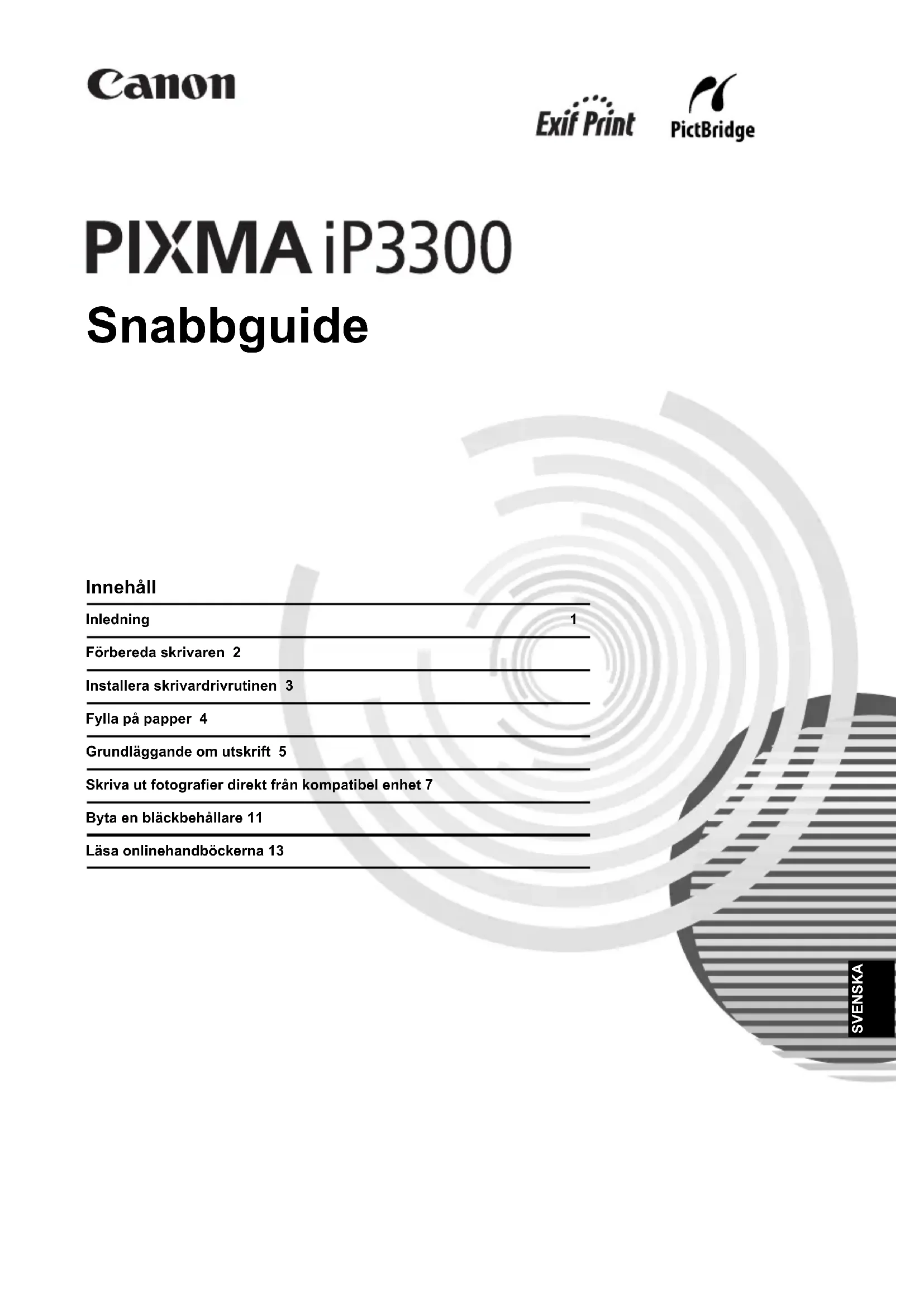 Canon

Exif Print PictBridge

PIXMA iP3300

Snabbguide

Innehåll

Inledning 1

Förbereda skrivaren 2

Installera skrivardrivrutinen 3

Fylla på papper 4

Grundläggande om utskrift 5

Skriva ut fotografier direkt från kompatibel enhet 7

Byta en bläckbehållare 11

Läsa onlinehandböckerna 13

SVENSKA